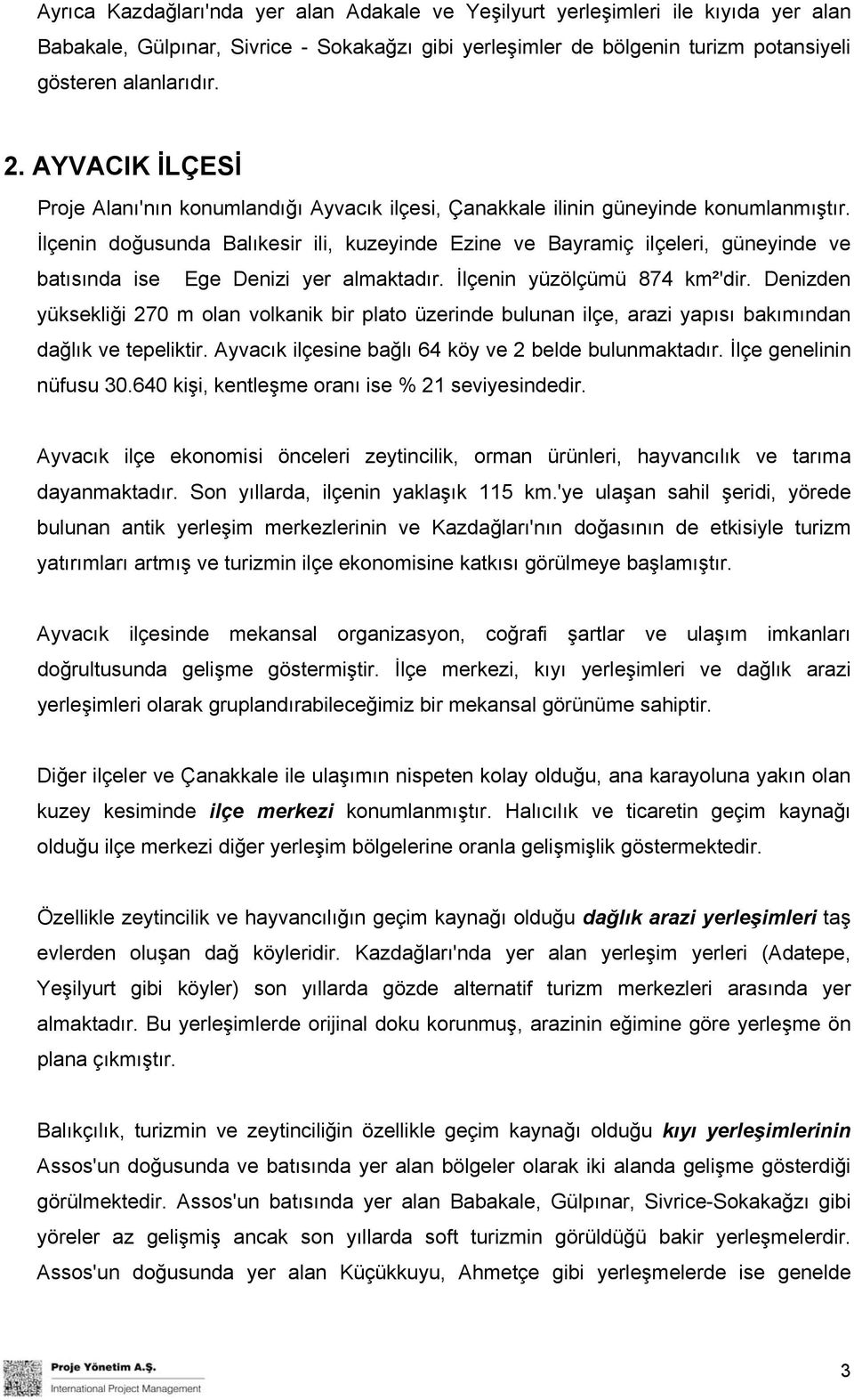 Ayrıca Kazdağları'nda yer alan Adakale ve Yeşilyurt yerleşimleri ile kıyıda yer alan Babakale, Gülpınar, Sivrice - Sokakağzı gibi yerleşimler de bölgenin turizm potansiyeli gösteren alanlarıdır.

2. AYVACIK İLÇESİ

Proje Alanı'nın konumlandığı Ayvacık ilçesi, Çanakkale ilinin güneyinde konumlanmıştır. İlçenin doğusunda Balıkesir ili, kuzeyinde Ezine ve Bayramiç ilçeleri, güneyinde ve batısında ise Ege Denizi yer almaktadır. İlçenin yüzölçümü 874 km²'dir. Denizden yüksekliği 270 m olan volkanik bir plato üzerinde bulunan ilçe, arazi yapısı bakımından dağlık ve tepeliktir. Ayvacık ilçesine bağlı 64 köy ve 2 belde bulunmaktadır. İlçe genelinin nüfusu 30.640 kişi, kentleşme oranı ise % 21 seviyesindedir.

Ayvacık ilçe ekonomisi önceleri zeytincilik, orman ürünleri, hayvancılık ve tarıma dayanmaktadır. Son yıllarda, ilçenin yaklaşık 115 km.'ye ulaşan sahil şeridi, yörede bulunan antik yerleşim merkezlerinin ve Kazdağları'nın doğasının de etkisiyle turizm yatırımları artmış ve turizmin ilçe ekonomisine katkısı görülmeye başlamıştır.

Ayvacık ilçesinde mekansal organizasyon, coğrafi şartlar ve ulaşım imkanları doğrultusunda gelişme göstermiştir. İlçe merkezi, kıyı yerleşimleri ve dağlık arazi yerleşimleri olarak gruplandırabileceğimiz bir mekansal görünüme sahiptir.

Diğer ilçeler ve Çanakkale ile ulaşımın nispeten kolay olduğu, ana karayoluna yakın olan kuzey kesiminde ilçe merkezi konumlanmıştır. Halıcılık ve ticaretin geçim kaynağı olduğu ilçe merkezi diğer yerleşim bölgelerine oranla gelişmişlik göstermektedir.

Özellikle zeytincilik ve hayvancılığın geçim kaynağı olduğu dağlık arazi yerleşimleri taş evlerden oluşan dağ köyleridir. Kazdağları'nda yer alan yerleşim yerleri (Adatepe, Yeşilyurt gibi köyler) son yıllarda gözde alternatif turizm merkezleri arasında yer almaktadır. Bu yerleşimlerde orijinal doku korunmuş, arazinin eğimine göre yerleşme ön plana çıkmıştır.

Balıkçılık, turizmin ve zeytinciliğin özellikle geçim kaynağı olduğu kıyı yerleşimlerinin Assos'un doğusunda ve batısında yer alan bölgeler olarak iki alanda gelişme gösterdiği görülmektedir. Assos'un batısında yer alan Babakale, Gülpınar, Sivrice-Sokakağzı gibi yöreler az gelişmiş ancak son yıllarda soft turizmin görüldüğü bakir yerleşmelerdir. Assos'un doğusunda yer alan Küçükkuyu, Ahmetçe gibi yerleşmelerde ise genelde

Proje Yönetim A.Ş.
International Project Management

3